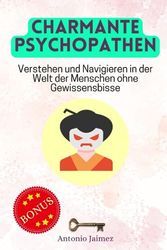 CHARMANTE PSYCHOPATHEN

Verstehen und Navigieren in der Welt der Menschen ohne Gewissensbisse

BONUS

Antonio Jaimez